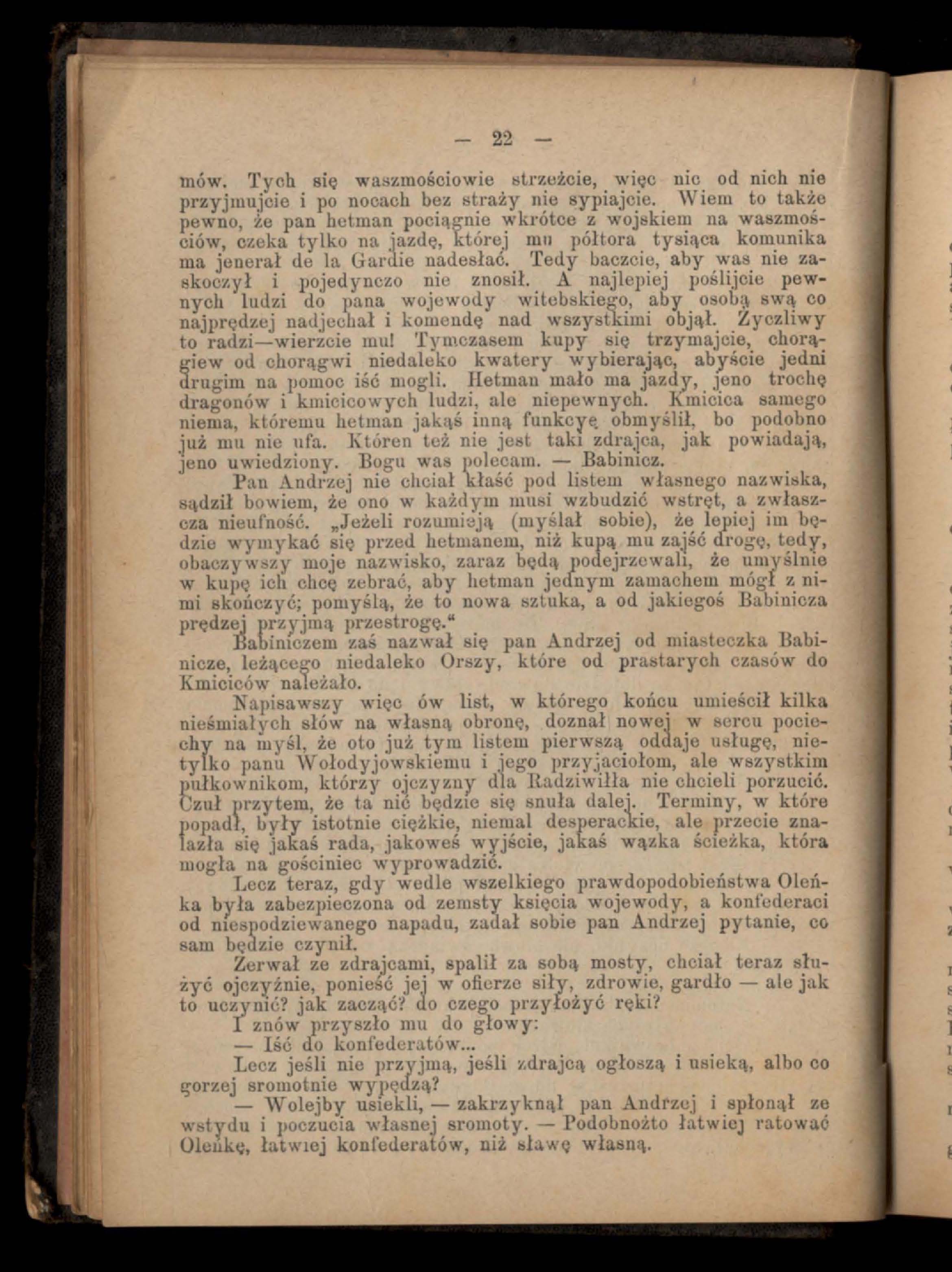 — 22 —

mów. Tych się waszmościowie strzeżcie, więc nic od nich nie przyjmujcie i po nocach bez straży nie sypiajcie. Wiem to także pewno, że pan hetman pociągnie wkrótce z wojskiem na waszmościów, czeka tylko na jazdę, której mu półtora tysiąca komunika ma jenerał de la Gardie nadesłać. Tedy baczcie, aby was nie zaskoczył i pojedynczo nie znosił. A najlepiej poślijcie pewnych ludzi do pana wojewody witebskiego, aby osobą swą co najprędzej nadjechał i komendę nad wszystkimi objął. Życzliwy to radzi—wierzcie mu! Tymczasem kupy się trzymajcie, chorągiew od chorągwi niedaleko kwatery wybierając, abyście jedni drugim na pomoc iść mogli. Hetman mało ma jazdy, jeno trochę dragonów i kmicicowych ludzi, ale niepewnych. Kmicica samego niema, któremu hetman jakąś inną funkcyę obmyślił, bo podobno już mu nie ufa. Któren też nie jest taki zdrajca, jak powiadają, jeno uwiedziony. Bogu was polecam. — Babinicz.

Pan Andrzej nie chciał kłaść pod listem własnego nazwiska, sądził bowiem, że ono w każdym musi wzbudzić wstręt, a zwłaszcza nieufność. „Jeżeli rozumieją (myślał sobie), że lepiej im będzie wymykać się przed hetmanem, niż kupą mu zajść drogę, tedy, obaczywszy moje nazwisko, zaraz będą podejrzewali, że umyślnie w kupę ich chcę zebrać, aby hetman jednym zamachem mógł z nimi skończyć; pomyślą, że to nowa sztuka, a od jakiegoś Babinicza prędzej przyjmą przestrogę.“

Babiniczem zaś nazwał się pan Andrzej od miasteczka Babinicze, leżącego niedaleko Orszy, które od prastarych czasów do Kmiciców należało.

Napisawszy więc ów list, w którego końcu umieścił kilka nieśmiałych słów na własną obronę, doznał nowej w sercu pociechy na myśl, że oto już tym listem pierwszą oddaje usługę, nietylko panu Wołodyjowskiemu i jego przyjaciołom, ale wszystkim pułkownikom, którzy ojczyzny dla Radziwiłła nie chcieli porzucić. Czuł przytem, że ta nić będzie się snuła dalej. Terminy, w które popadł, były istotnie ciężkie, niemal desperackie, ale przecie znalazła się jakaś rada, jakoweś wyjście, jakaś wązka ścieżka, która mogła na gościniec wyprowadzić.

Lecz teraz, gdy wedle wszelkiego prawdopodobieństwa Oleńka była zabezpieczona od zemsty księcia wojewody, a konfederaci od niespodziewanego napadu, zadał sobie pan Andrzej pytanie, co sam będzie czynił.

Zerwał ze zdrajcami, spalił za sobą mosty, chciał teraz służyć ojczyźnie, ponieść jej w ofierze siły, zdrowie, gardło — ale jak to uczynić? jak zacząć? do czego przyłożyć ręki?

I znów przyszło mu do głowy:

— Iść do konfederatów...

Lecz jeśli nie przyjmą, jeśli zdrajcą ogłoszą i usieką, albo co gorzej sromotnie wypędzą?

— Wolejby usiekli, — zakrzyknął pan Andrzej i spłonął ze wstydu i poczucia własnej sromoty. — Podobnożto łatwiej ratować Oleńkę, łatwiej konfederatów, niż sławę własną.